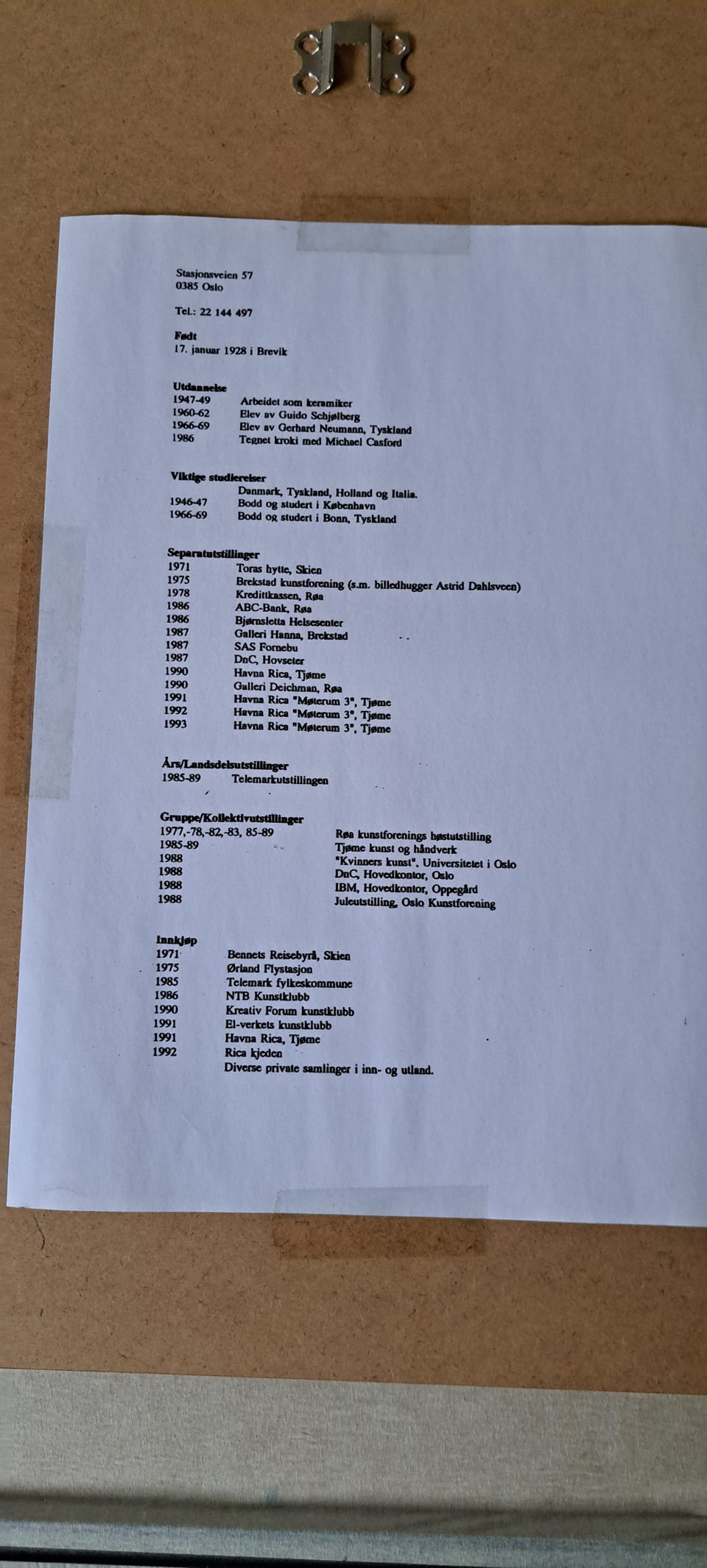 Stasjonsveien 57
0385 Oslo

Tel.: 22 144 497

Født
17. januar 1928 i Brevik

Utdannelse
1947-49 Arbeidet som keramiker
1960-62 Elev av Guido Schjølberg
1966-69 Elev av Gerhard Neumann, Tyskland
1986 Tegnet kroki med Michael Casford

Viktige studiereiser
Danmark, Tyskland, Holland og Italia.
1946-47 Bodd og studert i København
1966-69 Bodd og studert i Bonn, Tyskland

Separatutstillinger
1971 Toras hytte, Skien
1975 Brekstad kunstforening (s.m. billedhugger Astrid Dahlsveen)
1978 Kredittkassen, Røa
1986 ABC-Bank, Røa
1986 Bjørnsletta Helsesenter
1987 Galleri Hanna, Brekstad
1987 SAS Fornebu
1987 DnC, Hovseter
1990 Havna Rica, Tjøme
1990 Galleri Deichman, Røa
1991 Havna Rica "Møterum 3", Tjøme
1992 Havna Rica "Møterum 3", Tjøme
1993 Havna Rica "Møterum 3", Tjøme

Års/Landsdelsutstillinger
1985-89 Telemarkutstillingen

Gruppe/Kollektivutstillinger
1977,-78,-82,-83, 85-89 Røa kunstforenings høstutstilling
1985-89 Tjøme kunst og håndverk
1988 "Kvinners kunst", Universitetet i Oslo
1988 DnC, Hovedkontor, Oslo
1988 IBM, Hovedkontor, Oppegård
1988 Juleutstilling, Oslo Kunstforening

Innkjøp
1971 Bennets Reisebyrå, Skien
1975 Ørland Flystasjon
1985 Telemark fylkeskommune
1986 NTB Kunstklubb
1990 Kreativ Forum kunstklubb
1991 El-verkets kunstklubb
1991 Havna Rica, Tjøme
1992 Rica kjeden
Diverse private samlinger i inn- og utland.